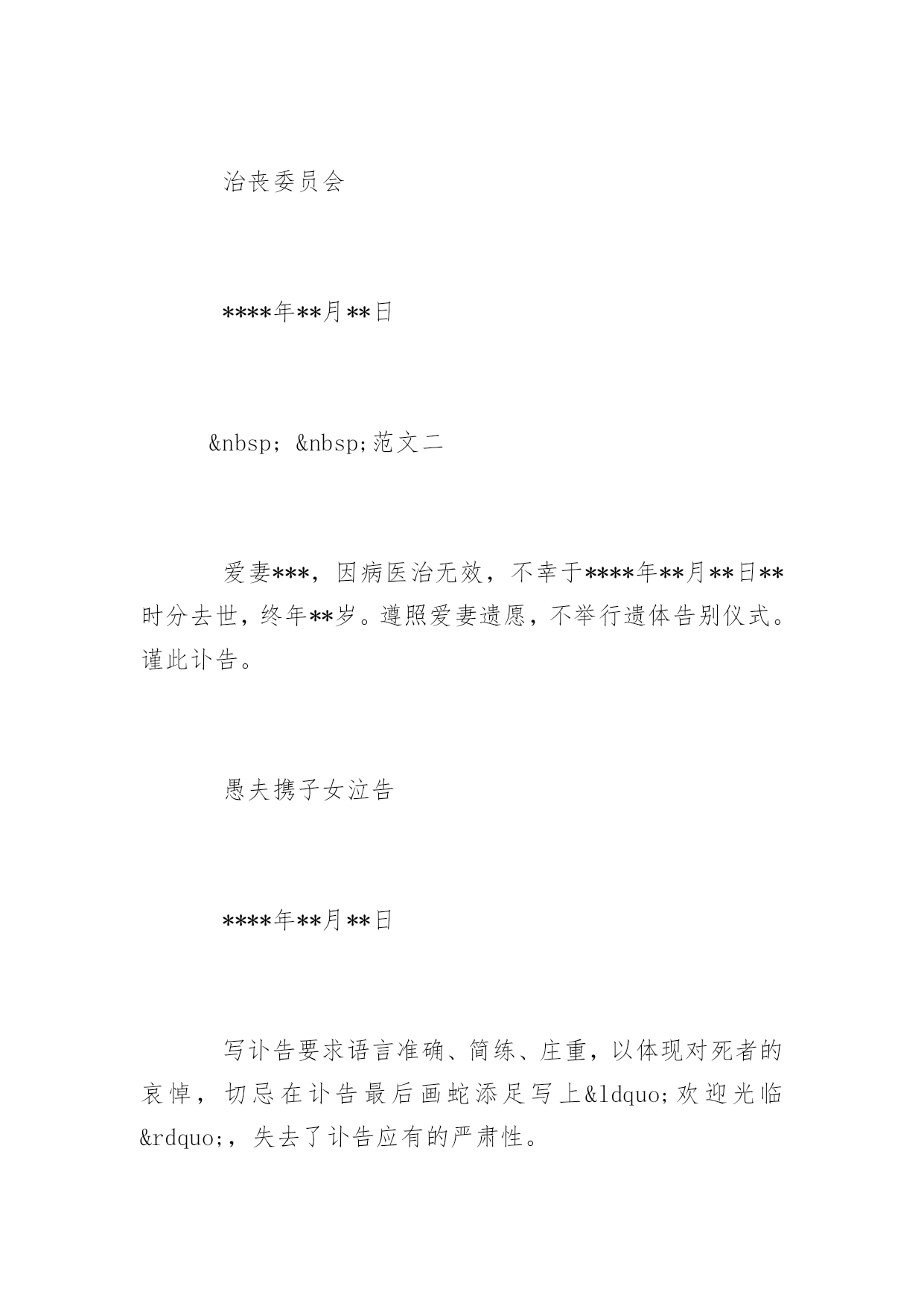 治丧委员会

\*\*\*\*年\*\*月\*\*日

&nbsp; &nbsp;范文二

爱妻\*\*\*，因病医治无效，不幸于\*\*\*\*年\*\*月\*\*日\*\*时分去世，终年\*\*岁。遵照爱妻遗愿，不举行遗体告别仪式。谨此讣告。

愚夫携子女泣告

\*\*\*\*年\*\*月\*\*日

写讣告要求语言准确、简练、庄重，以体现对死者的哀悼，切忌在讣告最后画蛇添足写上&ldquo;欢迎光临&rdquo;，失去了讣告应有的严肃性。